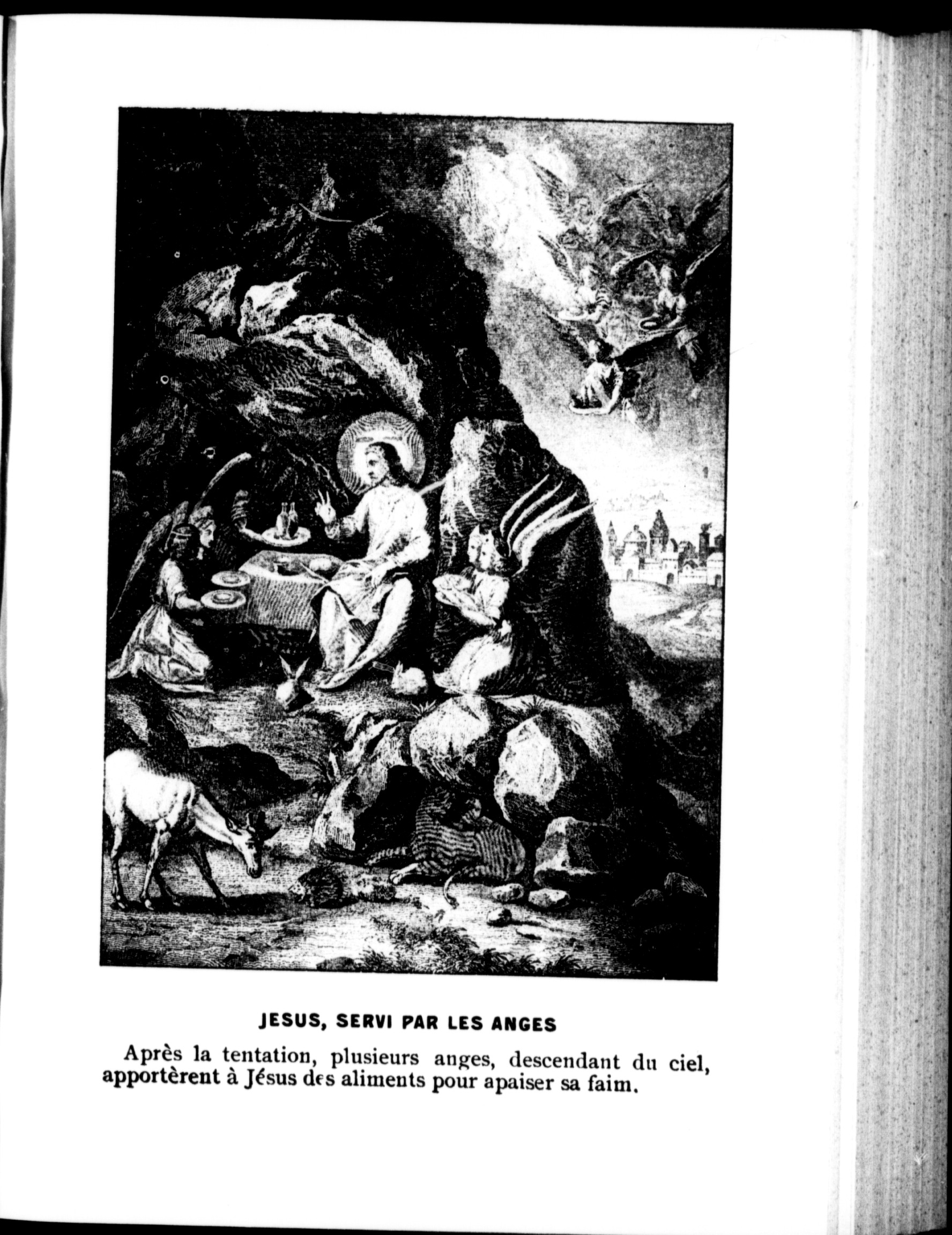 JESUS, SERVI PAR LES ANGES

Après la tentation, plusieurs anges, descendant du ciel, apportèrent à Jésus des aliments pour apaiser sa faim.